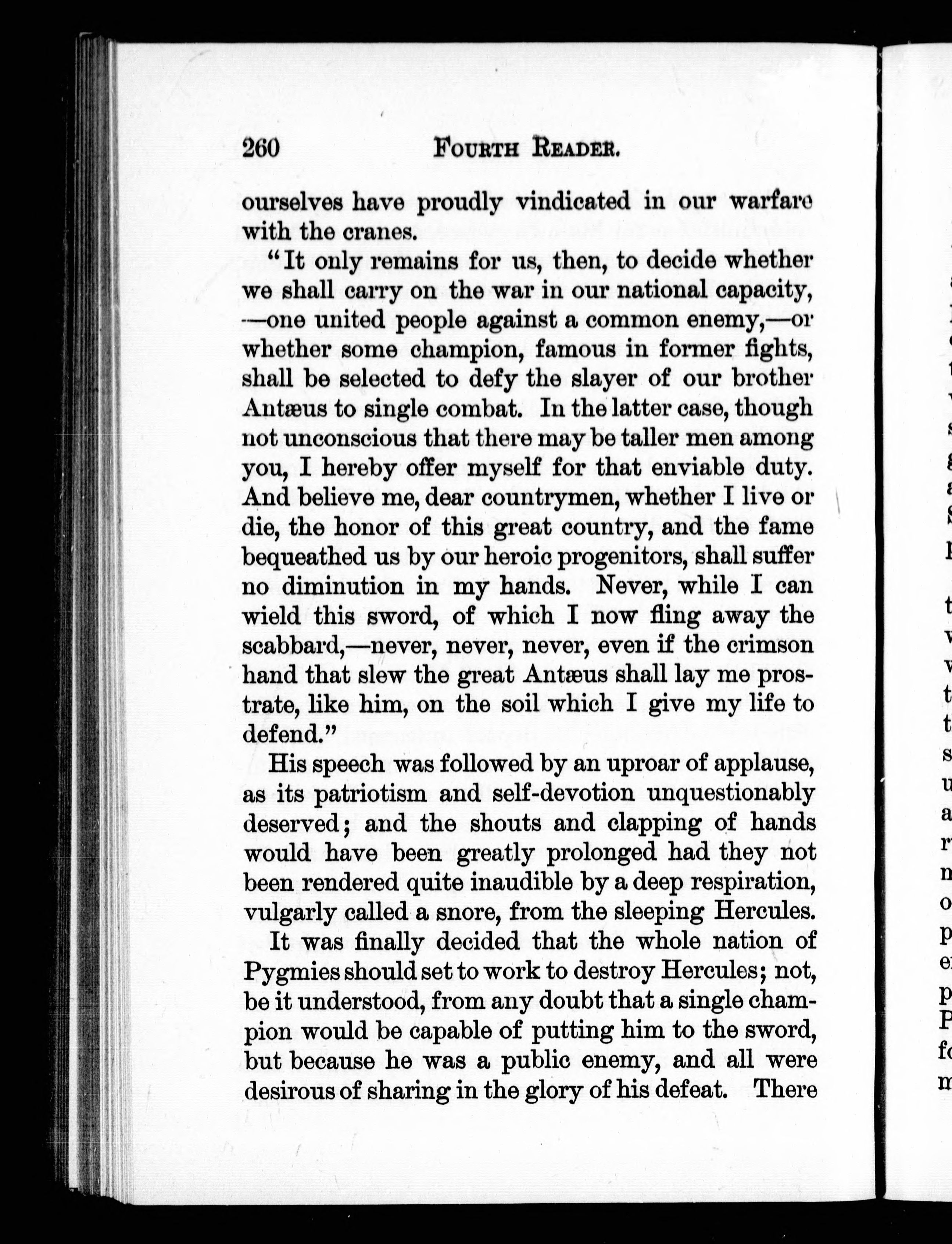 260 FOURTH READER.

ourselves have proudly vindicated in our warfare with the cranes.

"It only remains for us, then, to decide whether we shall carry on the war in our national capacity, —one united people against a common enemy,—or whether some champion, famous in former fights, shall be selected to defy the slayer of our brother Antæus to single combat. In the latter case, though not unconscious that there may be taller men among you, I hereby offer myself for that enviable duty. And believe me, dear countrymen, whether I live or die, the honor of this great country, and the fame bequeathed us by our heroic progenitors, shall suffer no diminution in my hands. Never, while I can wield this sword, of which I now fling away the scabbard,—never, never, never, even if the crimson hand that slew the great Antæus shall lay me prostrate, like him, on the soil which I give my life to defend."

His speech was followed by an uproar of applause, as its patriotism and self-devotion unquestionably deserved; and the shouts and clapping of hands would have been greatly prolonged had they not been rendered quite inaudible by a deep respiration, vulgarly called a snore, from the sleeping Hercules.

It was finally decided that the whole nation of Pygmies should set to work to destroy Hercules; not, be it understood, from any doubt that a single champion would be capable of putting him to the sword, but because he was a public enemy, and all were desirous of sharing in the glory of his defeat. There